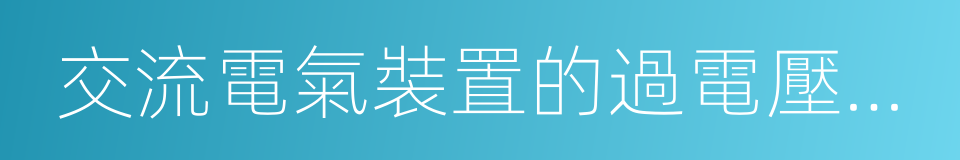 交流電氣裝置的過電壓...